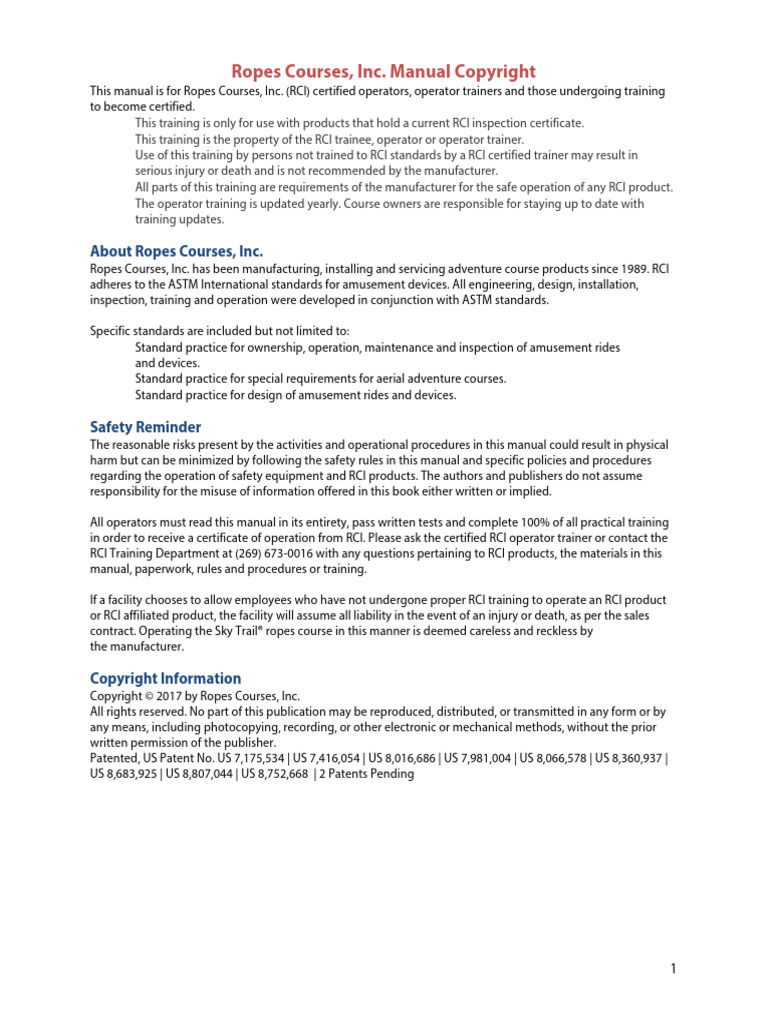 Ropes Courses, Inc. Manual Copyright

This manual is for Ropes Courses, Inc. (RCI) certified operators, operator trainers and those undergoing training to become certified.

This training is only for use with products that hold a current RCI inspection certificate.
This training is the property of the RCI trainee, operator or operator trainer.
Use of this training by persons not trained to RCI standards by a RCI certified trainer may result in serious injury or death and is not recommended by the manufacturer.
All parts of this training are requirements of the manufacturer for the safe operation of any RCI product.
The operator training is updated yearly. Course owners are responsible for staying up to date with training updates.

About Ropes Courses, Inc.

Ropes Courses, Inc. has been manufacturing, installing and servicing adventure course products since 1989. RCI adheres to the ASTM International standards for amusement devices. All engineering, design, installation, inspection, training and operation were developed in conjunction with ASTM standards.

Specific standards are included but not limited to:
Standard practice for ownership, operation, maintenance and inspection of amusement rides and devices.
Standard practice for special requirements for aerial adventure courses.
Standard practice for design of amusement rides and devices.

Safety Reminder

The reasonable risks present by the activities and operational procedures in this manual could result in physical harm but can be minimized by following the safety rules in this manual and specific policies and procedures regarding the operation of safety equipment and RCI products. The authors and publishers do not assume responsibility for the misuse of information offered in this book either written or implied.

All operators must read this manual in its entirety, pass written tests and complete 100% of all practical training in order to receive a certificate of operation from RCI. Please ask the certified RCI operator trainer or contact the RCI Training Department at (269) 673-0016 with any questions pertaining to RCI products, the materials in this manual, paperwork, rules and procedures or training.

If a facility chooses to allow employees who have not undergone proper RCI training to operate an RCI product or RCI affiliated product, the facility will assume all liability in the event of an injury or death, as per the sales contract. Operating the Sky Trail® ropes course in this manner is deemed careless and reckless by the manufacturer.

Copyright Information

Copyright © 2017 by Ropes Courses, Inc.
All rights reserved. No part of this publication may be reproduced, distributed, or transmitted in any form or by any means, including photocopying, recording, or other electronic or mechanical methods, without the prior written permission of the publisher.
Patented, US Patent No. US 7,175,534 | US 7,416,054 | US 8,016,686 | US 7,981,004 | US 8,066,578 | US 8,360,937 | US 8,683,925 | US 8,807,044 | US 8,752,668 | 2 Patents Pending

1